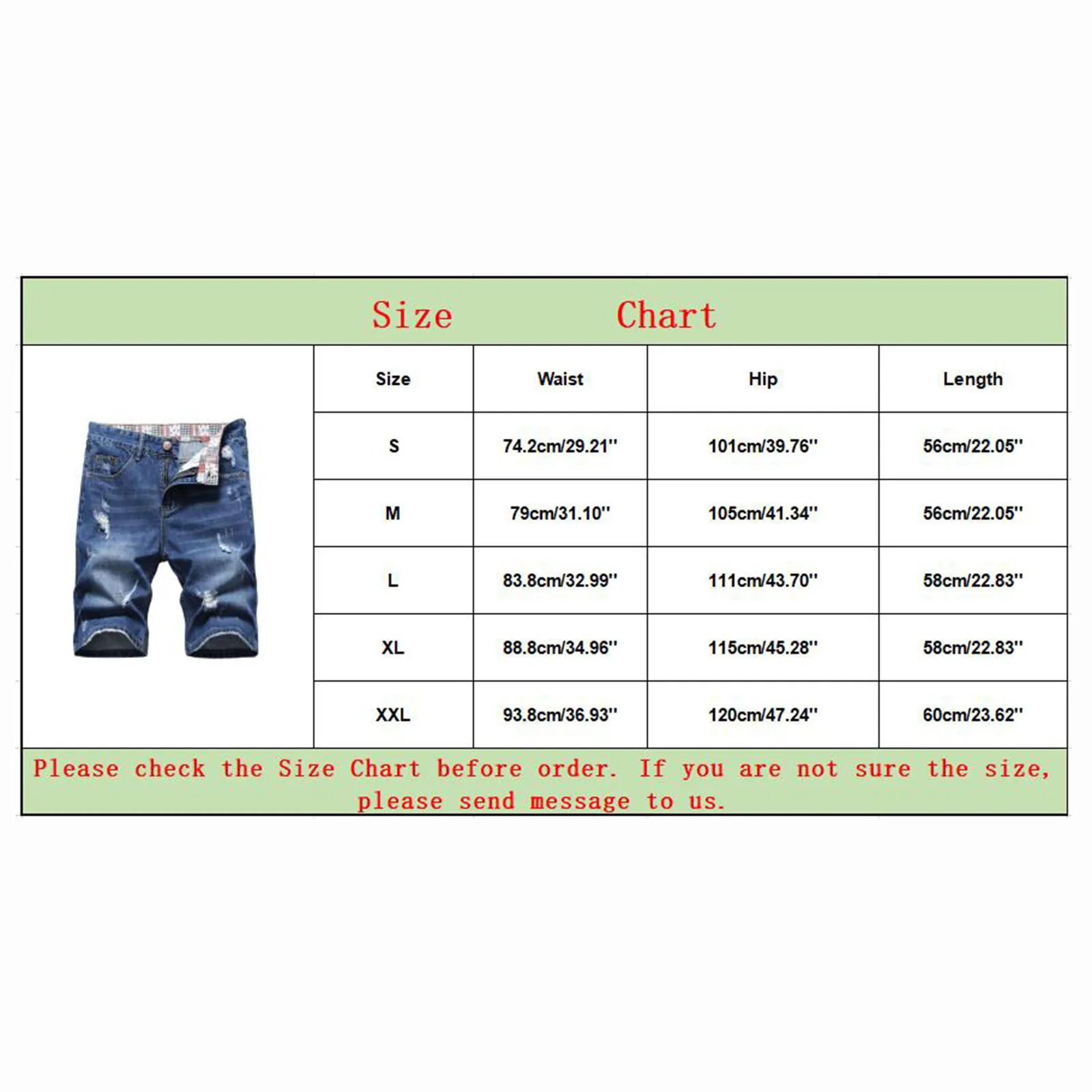 Size Chart

| Size | Waist | Hip | Length |
|---|---|---|---|
| S | 74.2cm/29.21'' | 101cm/39.76'' | 56cm/22.05'' |
| M | 79cm/31.10'' | 105cm/41.34'' | 56cm/22.05'' |
| L | 83.8cm/32.99'' | 111cm/43.70'' | 58cm/22.83'' |
| XL | 88.8cm/34.96'' | 115cm/45.28'' | 58cm/22.83'' |
| XXL | 93.8cm/36.93'' | 120cm/47.24'' | 60cm/23.62'' |

Please check the Size Chart before order. If you are not sure the size, please send message to us.